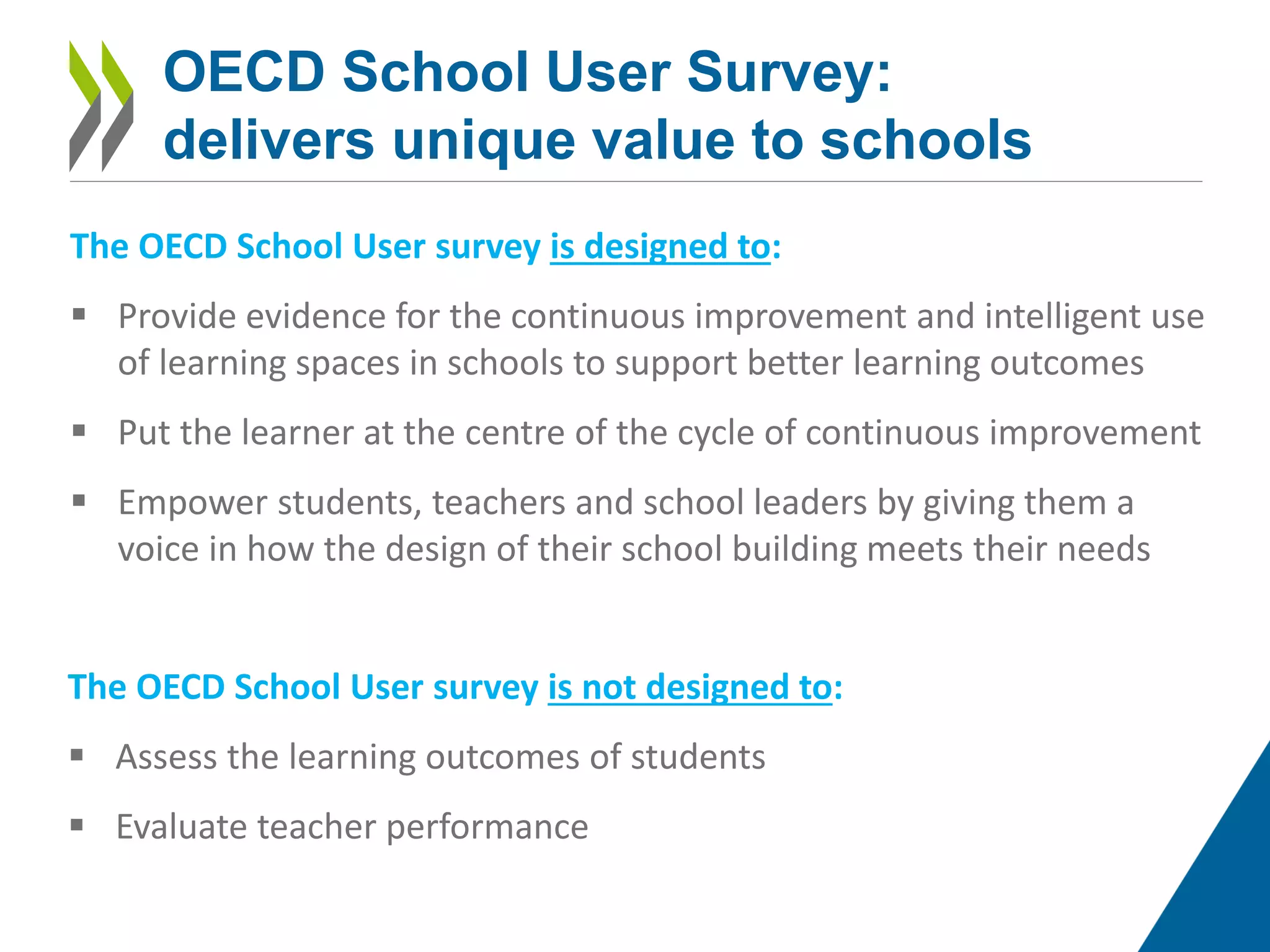 OECD School User Survey: delivers unique value to schools

The OECD School User survey is designed to:

▪ Provide evidence for the continuous improvement and intelligent use of learning spaces in schools to support better learning outcomes

▪ Put the learner at the centre of the cycle of continuous improvement

▪ Empower students, teachers and school leaders by giving them a voice in how the design of their school building meets their needs

The OECD School User survey is not designed to:

▪ Assess the learning outcomes of students

▪ Evaluate teacher performance